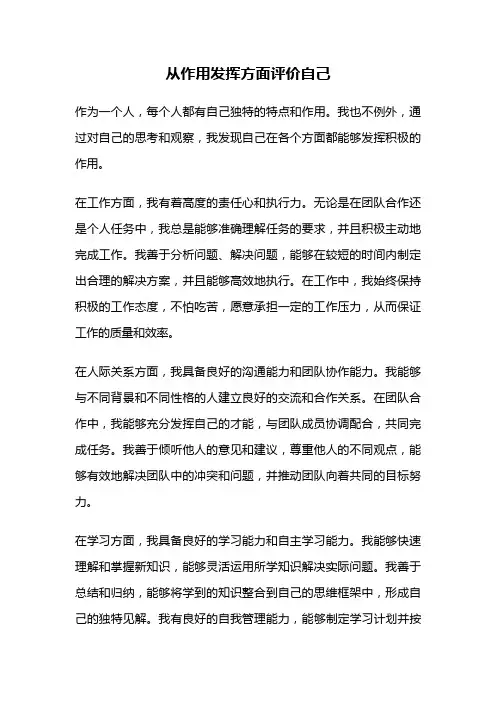 从作用发挥方面评价自己

作为一个人，每个人都有自己独特的特点和作用。我也不例外，通过对自己的思考和观察，我发现自己在各个方面都能够发挥积极的作用。

在工作方面，我有着高度的责任心和执行力。无论是在团队合作还是个人任务中，我总是能够准确理解任务的要求，并且积极主动地完成工作。我善于分析问题、解决问题，能够在较短的时间内制定出合理的解决方案，并且能够高效地执行。在工作中，我始终保持积极的工作态度，不怕吃苦，愿意承担一定的工作压力，从而保证工作的质量和效率。

在人际关系方面，我具备良好的沟通能力和团队协作能力。我能够与不同背景和不同性格的人建立良好的交流和合作关系。在团队合作中，我能够充分发挥自己的才能，与团队成员协调配合，共同完成任务。我善于倾听他人的意见和建议，尊重他人的不同观点，能够有效地解决团队中的冲突和问题，并推动团队向着共同的目标努力。

在学习方面，我具备良好的学习能力和自主学习能力。我能够快速理解和掌握新知识，能够灵活运用所学知识解决实际问题。我善于总结和归纳，能够将学到的知识整合到自己的思维框架中，形成自己的独特见解。我有良好的自我管理能力，能够制定学习计划并按